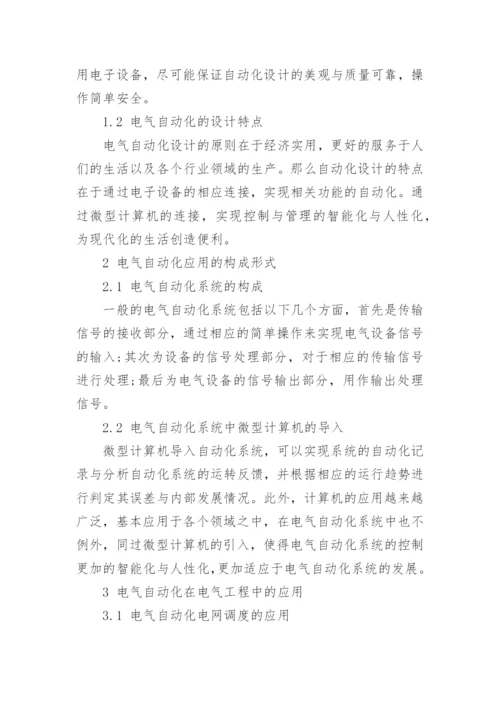 用电子设备，尽可能保证自动化设计的美观与质量可靠，操作简单安全。

1.2 电气自动化的设计特点

电气自动化设计的原则在于经济实用，更好的服务于人们的生活以及各个行业领域的生产。那么自动化设计的特点在于通过电子设备的相应连接，实现相关功能的自动化。通过微型计算机的连接，实现控制与管理的智能化与人性化，为现代化的生活创造便利。

2 电气自动化应用的构成形式

2.1 电气自动化系统的构成

一般的电气自动化系统包括以下几个方面，首先是传输信号的接收部分，通过相应的简单操作来实现电气设备信号的输入;其次为设备的信号处理部分，对于相应的传输信号进行处理;最后为电气设备的信号输出部分，用作输出处理信号。

2.2 电气自动化系统中微型计算机的导入

微型计算机导入自动化系统，可以实现系统的自动化记录与分析自动化系统的运转反馈，并根据相应的运行趋势进行判定其误差与内部发展情况。此外，计算机的应用越来越广泛，基本应用于各个领域之中，在电气自动化系统中也不例外，同过微型计算机的引入，使得电气自动化系统的控制更加的智能化与人性化，更加适应于电气自动化系统的发展。

3 电气自动化在电气工程中的应用

3.1 电气自动化电网调度的应用